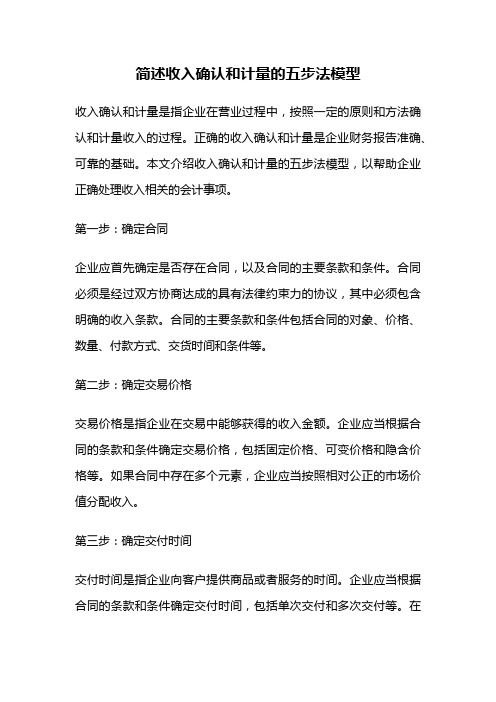 简述收入确认和计量的五步法模型

收入确认和计量是指企业在营业过程中，按照一定的原则和方法确认和计量收入的过程。正确的收入确认和计量是企业财务报告准确、可靠的基础。本文介绍收入确认和计量的五步法模型，以帮助企业正确处理收入相关的会计事项。

第一步：确定合同

企业应首先确定是否存在合同，以及合同的主要条款和条件。合同必须是经过双方协商达成的具有法律约束力的协议，其中必须包含明确的收入条款。合同的主要条款和条件包括合同的对象、价格、数量、付款方式、交货时间和条件等。

第二步：确定交易价格

交易价格是指企业在交易中能够获得的收入金额。企业应当根据合同的条款和条件确定交易价格，包括固定价格、可变价格和隐含价格等。如果合同中存在多个元素，企业应当按照相对公正的市场价值分配收入。

第三步：确定交付时间

交付时间是指企业向客户提供商品或者服务的时间。企业应当根据合同的条款和条件确定交付时间，包括单次交付和多次交付等。在